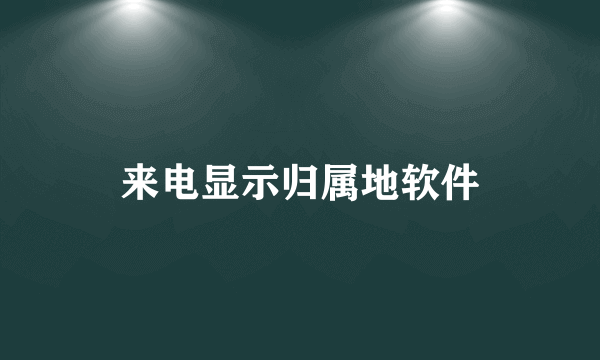 来电显示归属地软件